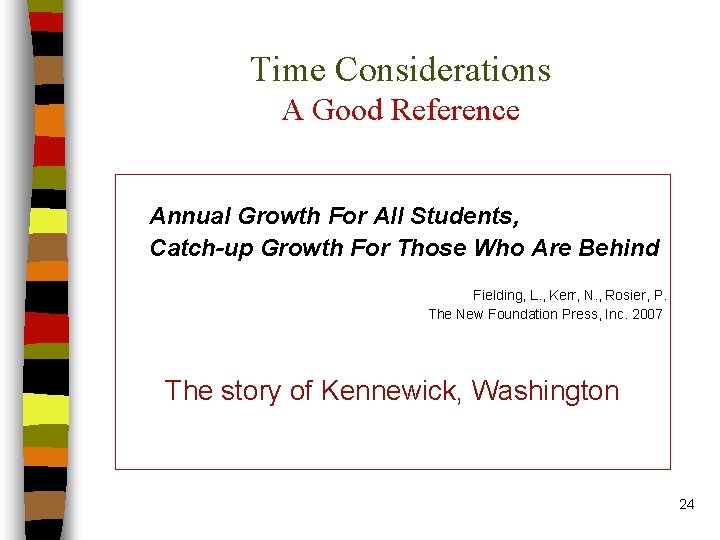 Time Considerations
A Good Reference

Annual Growth For All Students,
Catch-up Growth For Those Who Are Behind

Fielding, L., Kerr, N., Rosier, P.
The New Foundation Press, Inc. 2007

The story of Kennewick, Washington

24